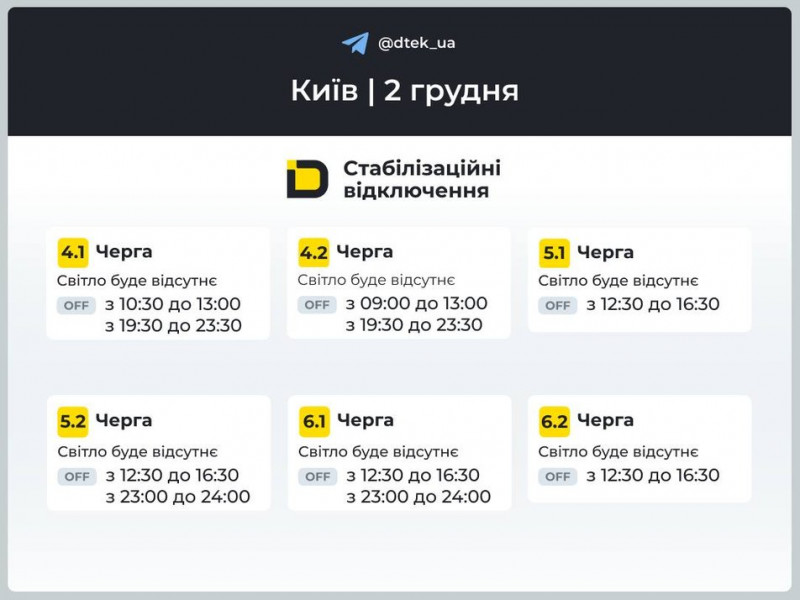 @dtek_ua

Київ | 2 грудня

Стабілізаційні відключення

4.1 Черга
Світло буде відсутнє
OFF з 10:30 до 13:00
з 19:30 до 23:30

4.2 Черга
Світло буде відсутнє
OFF з 09:00 до 13:00
з 19:30 до 23:30

5.1 Черга
Світло буде відсутнє
OFF з 12:30 до 16:30

5.2 Черга
Світло буде відсутнє
OFF з 12:30 до 16:30
з 23:00 до 24:00

6.1 Черга
Світло буде відсутнє
OFF з 12:30 до 16:30
з 23:00 до 24:00

6.2 Черга
Світло буде відсутнє
OFF з 12:30 до 16:30